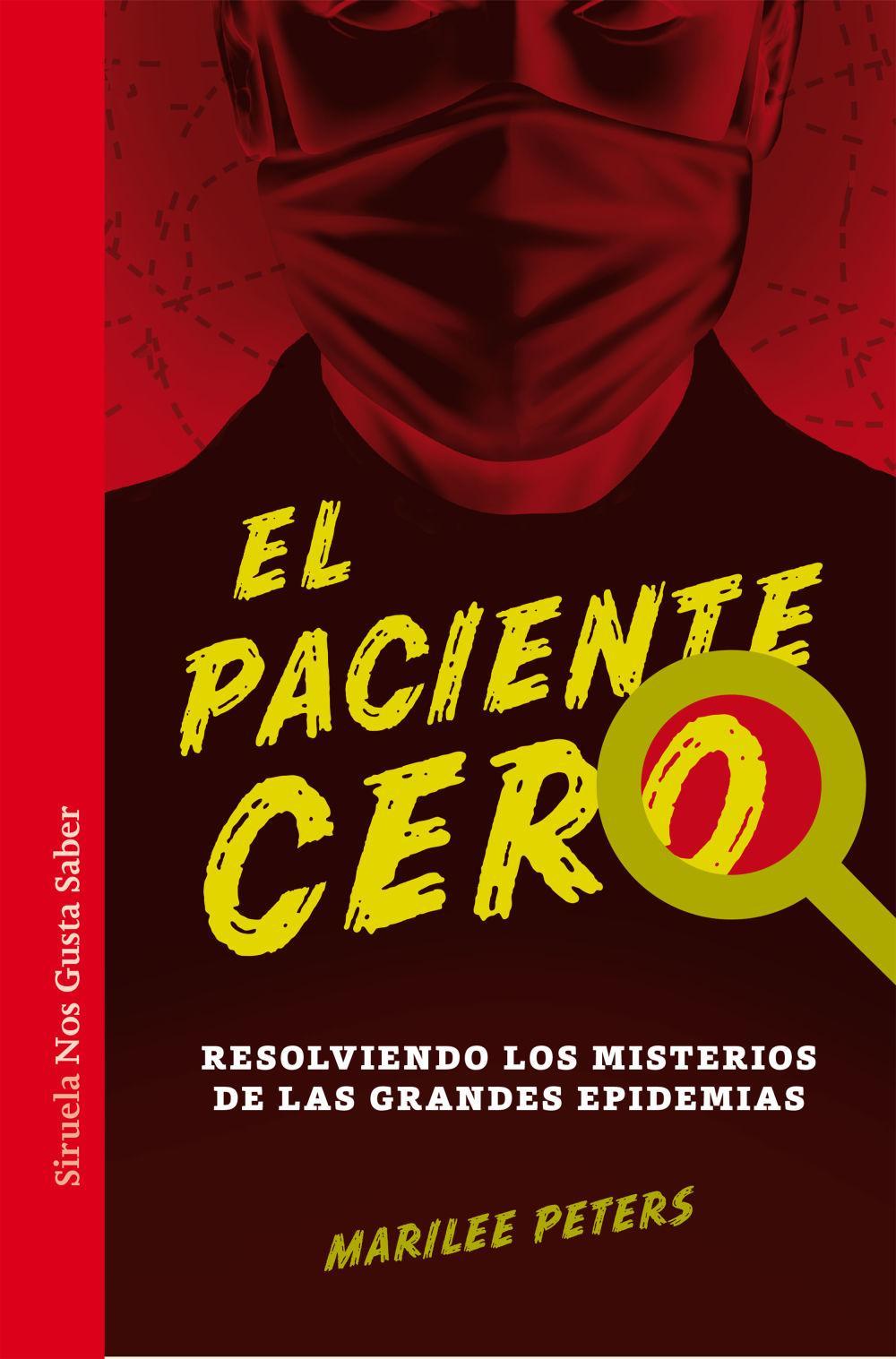 Siruela Nos Gusta Saber

EL PACIENTE CERO

RESOLVIENDO LOS MISTERIOS DE LAS GRANDES EPIDEMIAS

MARILEE PETERS